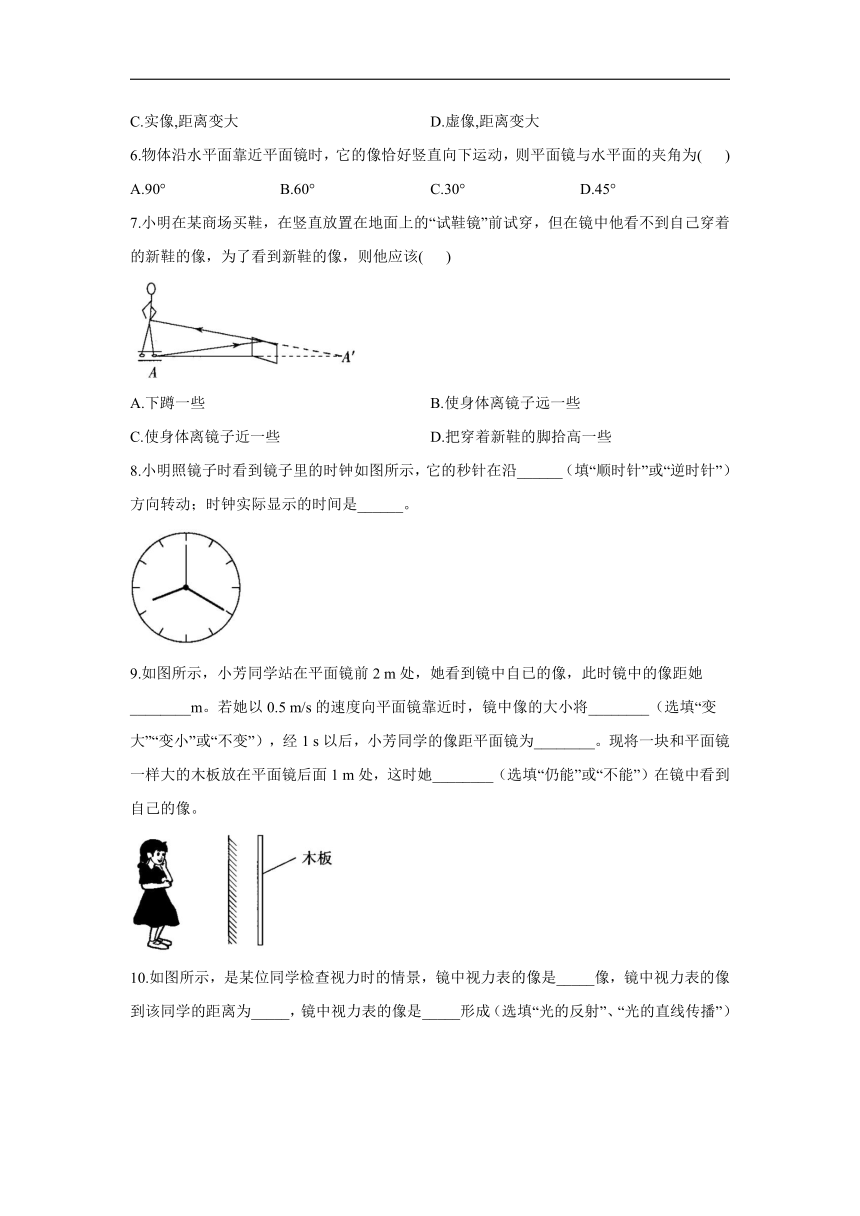 C.实像,距离变大　　　　D.虚像,距离变大

6.物体沿水平面靠近平面镜时，它的像恰好竖直向下运动，则平面镜与水平面的夹角为(　　)

A.90°　　B.60°　　C.30°　　D.45°

7.小明在某商场买鞋，在竖直放置在地面上的“试鞋镜”前试穿，但在镜中他看不到自己穿着的新鞋的像，为了看到新鞋的像，则他应该(　　)

A　A′

A.下蹲一些　　B.使身体离镜子远一些

C.使身体离镜子近一些　　D.把穿着新鞋的脚抬高一些

8.小明照镜子时看到镜子里的时钟如图所示，它的秒针在沿______（填“顺时针”或“逆时针”）方向转动；时钟实际显示的时间是______。

9.如图所示，小芳同学站在平面镜前 2 m 处，她看到镜中自己的像，此时镜中的像距她________m。若她以 0.5 m/s 的速度向平面镜靠近时，镜中像的大小将________（选填“变大”“变小”或“不变”），经 1 s 以后，小芳同学的像距平面镜为________。现将一块和平面镜一样大的木板放在平面镜后面 1 m 处，这时她________（选填“仍能”或“不能”）在镜中看到自己的像。

木板

10.如图所示，是某位同学检查视力时的情景，镜中视力表的像是_____像，镜中视力表的像到该同学的距离为_____，镜中视力表的像是_____形成（选填“光的反射”、“光的直线传播”）